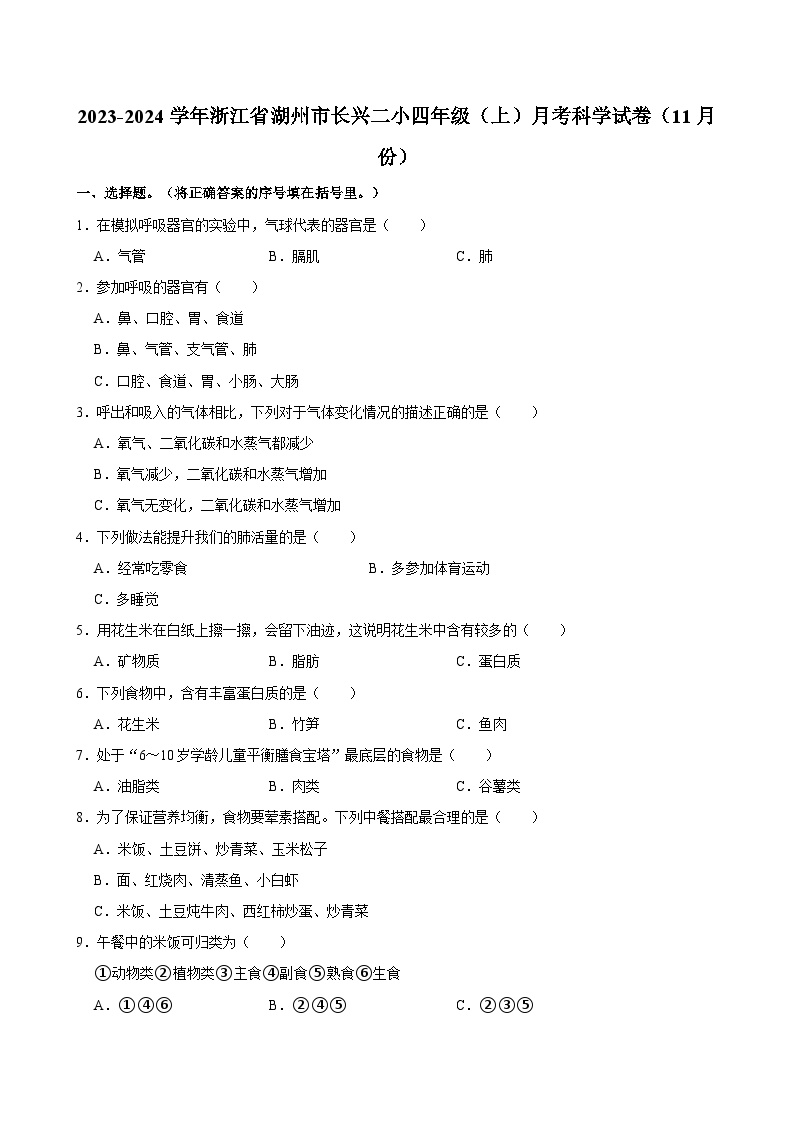 2023-2024 学年浙江省湖州市长兴二小四年级（上）月考科学试卷（11 月份）

一、选择题。（将正确答案的序号填在括号里。）

1．在模拟呼吸器官的实验中，气球代表的器官是（　　）

A．气管　　B．膈肌　　C．肺

2．参加呼吸的器官有（　　）

A．鼻、口腔、胃、食道

B．鼻、气管、支气管、肺

C．口腔、食道、胃、小肠、大肠

3．呼出和吸入的气体相比，下列对于气体变化情况的描述正确的是（　　）

A．氧气、二氧化碳和水蒸气都减少

B．氧气减少，二氧化碳和水蒸气增加

C．氧气无变化，二氧化碳和水蒸气增加

4．下列做法能提升我们的肺活量的是（　　）

A．经常吃零食　　B．多参加体育运动

C．多睡觉

5．用花生米在白纸上擦一擦，会留下油迹，这说明花生米中含有较多的（　　）

A．矿物质　　B．脂肪　　C．蛋白质

6．下列食物中，含有丰富蛋白质的是（　　）

A．花生米　　B．竹笋　　C．鱼肉

7．处于“6～10 岁学龄儿童平衡膳食宝塔”最底层的食物是（　　）

A．油脂类　　B．肉类　　C．谷薯类

8．为了保证营养均衡，食物要荤素搭配。下列中餐搭配最合理的是（　　）

A．米饭、土豆饼、炒青菜、玉米松子

B．面、红烧肉、清蒸鱼、小白虾

C．米饭、土豆炖牛肉、西红柿炒蛋、炒青菜

9．午餐中的米饭可归类为（　　）

①动物类②植物类③主食④副食⑤熟食⑥生食

A．①④⑥　　B．②④⑤　　C．②③⑤